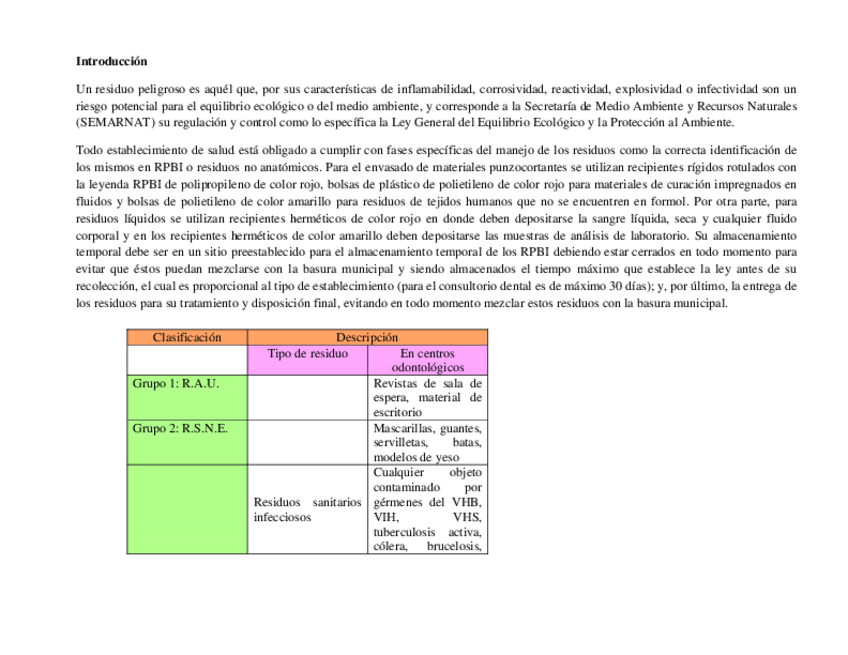 **Introducción**

Un residuo peligroso es aquél que, por sus características de inflamabilidad, corrosividad, reactividad, explosividad o infectividad son un riesgo potencial para el equilibrio ecológico o del medio ambiente, y corresponde a la Secretaría de Medio Ambiente y Recursos Naturales (SEMARNAT) su regulación y control como lo específica la Ley General del Equilibrio Ecológico y la Protección al Ambiente.

Todo establecimiento de salud está obligado a cumplir con fases específicas del manejo de los residuos como la correcta identificación de los mismos en RPBI o residuos no anatómicos. Para el envasado de materiales punzocortantes se utilizan recipientes rígidos rotulados con la leyenda RPBI de polipropileno de color rojo, bolsas de plástico de polietileno de color rojo para materiales de curación impregnados en fluidos y bolsas de polietileno de color amarillo para residuos de tejidos humanos que no se encuentren en formol. Por otra parte, para residuos líquidos se utilizan recipientes herméticos de color rojo en donde deben depositarse la sangre líquida, seca y cualquier fluido corporal y en los recipientes herméticos de color amarillo deben depositarse las muestras de análisis de laboratorio. Su almacenamiento temporal debe ser en un sitio preestablecido para el almacenamiento temporal de los RPBI debiendo estar cerrados en todo momento para evitar que éstos puedan mezclarse con la basura municipal y siendo almacenados el tiempo máximo que establece la ley antes de su recolección, el cual es proporcional al tipo de establecimiento (para el consultorio dental es de máximo 30 días); y, por último, la entrega de los residuos para su tratamiento y disposición final, evitando en todo momento mezclar estos residuos con la basura municipal.

| Clasificación | Descripción | |
|---|---|---|
| | Tipo de residuo | En centros odontológicos |
| Grupo 1: R.A.U. | | Revistas de sala de espera, material de escritorio |
| Grupo 2: R.S.N.E. | | Mascarillas, guantes, servilletas, batas, modelos de yeso |
| | Residuos sanitarios infecciosos | Cualquier objeto contaminado por gérmenes del VHB, VIH, VHS, tuberculosis activa, cólera, brucelosis, |